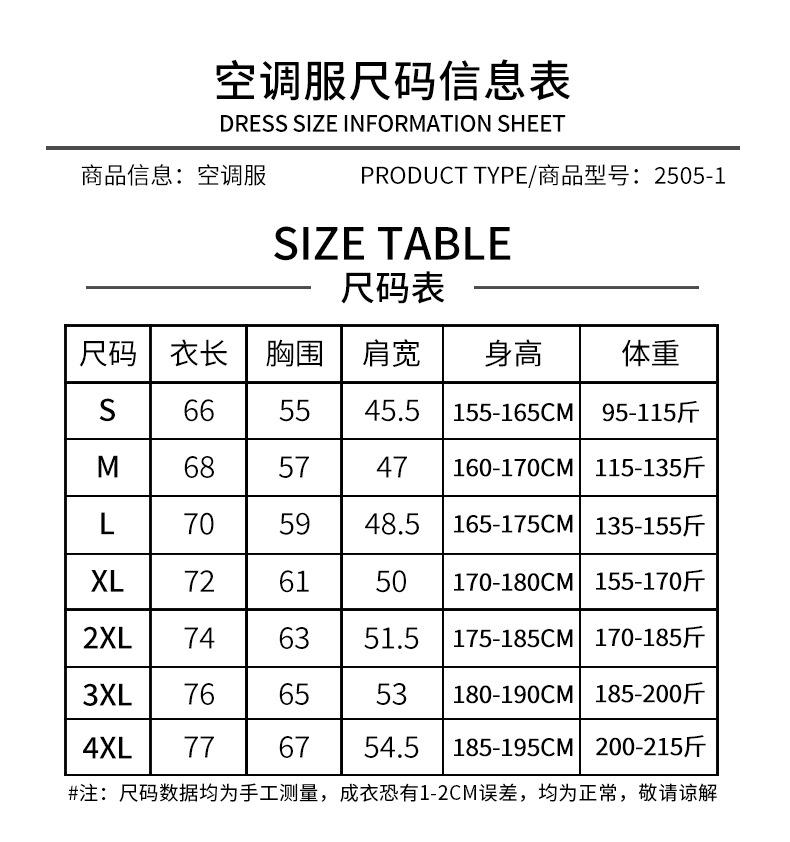 空调服尺码信息表
DRESS SIZE INFORMATION SHEET

商品信息：空调服

PRODUCT TYPE/商品型号：2505-1

SIZE TABLE
尺码表

| 尺码 | 衣长 | 胸围 | 肩宽 | 身高 | 体重 |
|---|---|---|---|---|---|
| S | 66 | 55 | 45.5 | 155-165CM | 95-115斤 |
| M | 68 | 57 | 47 | 160-170CM | 115-135斤 |
| L | 70 | 59 | 48.5 | 165-175CM | 135-155斤 |
| XL | 72 | 61 | 50 | 170-180CM | 155-170斤 |
| 2XL | 74 | 63 | 51.5 | 175-185CM | 170-185斤 |
| 3XL | 76 | 65 | 53 | 180-190CM | 185-200斤 |
| 4XL | 77 | 67 | 54.5 | 185-195CM | 200-215斤 |

#注：尺码数据均为手工测量，成衣恐有1-2CM误差，均为正常，敬请谅解